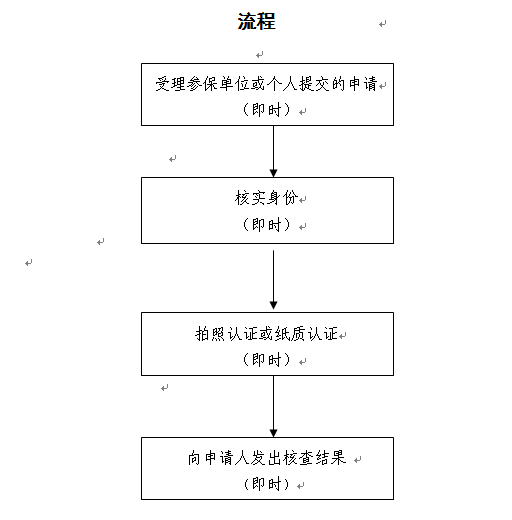 流程

受理参保单位或个人提交的申请
（即时）

核实身份
（即时）

拍照认证或纸质认证
（即时）

向申请人发出核查结果
（即时）